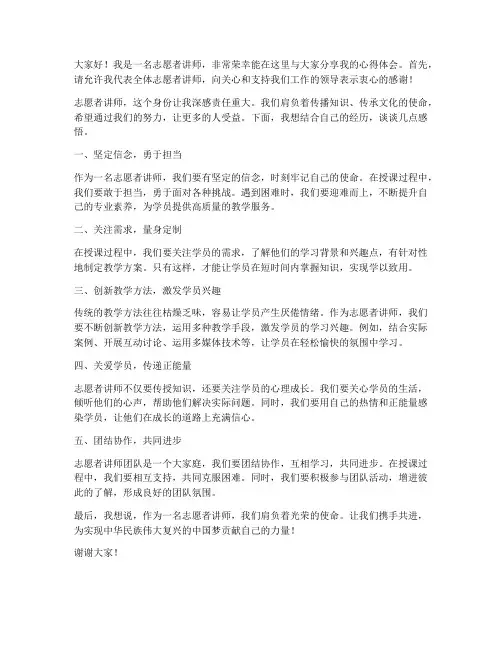 大家好！我是一名志愿者讲师，非常荣幸能在这里与大家分享我的心得体会。首先，请允许我代表全体志愿者讲师，向关心和支持我们工作的领导表示衷心的感谢！

志愿者讲师，这个身份让我深感责任重大。我们肩负着传播知识、传承文化的使命，希望通过我们的努力，让更多的人受益。下面，我想结合自己的经历，谈谈几点感悟。

一、坚定信念，勇于担当

作为一名志愿者讲师，我们要有坚定的信念，时刻牢记自己的使命。在授课过程中，我们要敢于担当，勇于面对各种挑战。遇到困难时，我们要迎难而上，不断提升自己的专业素养，为学员提供高质量的教学服务。

二、关注需求，量身定制

在授课过程中，我们要关注学员的需求，了解他们的学习背景和兴趣点，有针对性地制定教学方案。只有这样，才能让学员在短时间内掌握知识，实现学以致用。

三、创新教学方法，激发学员兴趣

传统的教学方法往往枯燥乏味，容易让学员产生厌倦情绪。作为志愿者讲师，我们要不断创新教学方法，运用多种教学手段，激发学员的学习兴趣。例如，结合实际案例、开展互动讨论、运用多媒体技术等，让学员在轻松愉快的氛围中学习。

四、关爱学员，传递正能量

志愿者讲师不仅要传授知识，还要关注学员的心理成长。我们要关心学员的生活，倾听他们的心声，帮助他们解决实际问题。同时，我们要用自己的热情和正能量感染学员，让他们在成长的道路上充满信心。

五、团结协作，共同进步

志愿者讲师团队是一个大家庭，我们要团结协作，互相学习，共同进步。在授课过程中，我们要相互支持，共同克服困难。同时，我们要积极参与团队活动，增进彼此的了解，形成良好的团队氛围。

最后，我想说，作为一名志愿者讲师，我们肩负着光荣的使命。让我们携手共进，为实现中华民族伟大复兴的中国梦贡献自己的力量！

谢谢大家！